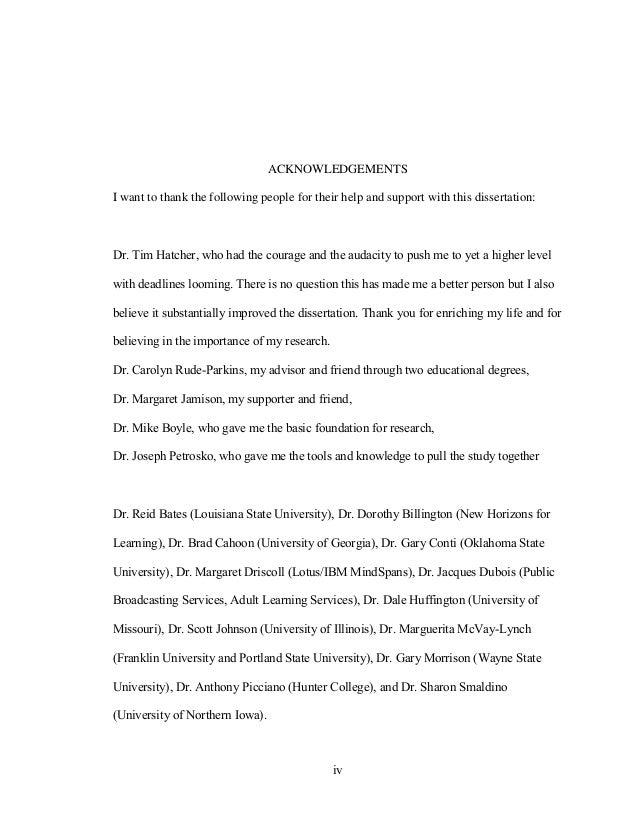 ACKNOWLEDGEMENTS

I want to thank the following people for their help and support with this dissertation:

Dr. Tim Hatcher, who had the courage and the audacity to push me to yet a higher level with deadlines looming. There is no question this has made me a better person but I also believe it substantially improved the dissertation. Thank you for enriching my life and for believing in the importance of my research.

Dr. Carolyn Rude-Parkins, my advisor and friend through two educational degrees,

Dr. Margaret Jamison, my supporter and friend,

Dr. Mike Boyle, who gave me the basic foundation for research,

Dr. Joseph Petrosko, who gave me the tools and knowledge to pull the study together

Dr. Reid Bates (Louisiana State University), Dr. Dorothy Billington (New Horizons for Learning), Dr. Brad Cahoon (University of Georgia), Dr. Gary Conti (Oklahoma State University), Dr. Margaret Driscoll (Lotus/IBM MindSpans), Dr. Jacques Dubois (Public Broadcasting Services, Adult Learning Services), Dr. Dale Huffington (University of Missouri), Dr. Scott Johnson (University of Illinois), Dr. Marguerita McVay-Lynch (Franklin University and Portland State University), Dr. Gary Morrison (Wayne State University), Dr. Anthony Picciano (Hunter College), and Dr. Sharon Smaldino (University of Northern Iowa).

iv